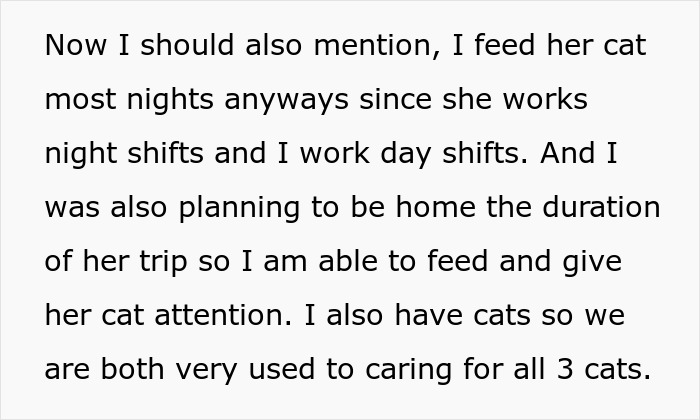 Now I should also mention, I feed her cat most nights anyways since she works night shifts and I work day shifts. And I was also planning to be home the duration of her trip so I am able to feed and give her cat attention. I also have cats so we are both very used to caring for all 3 cats.